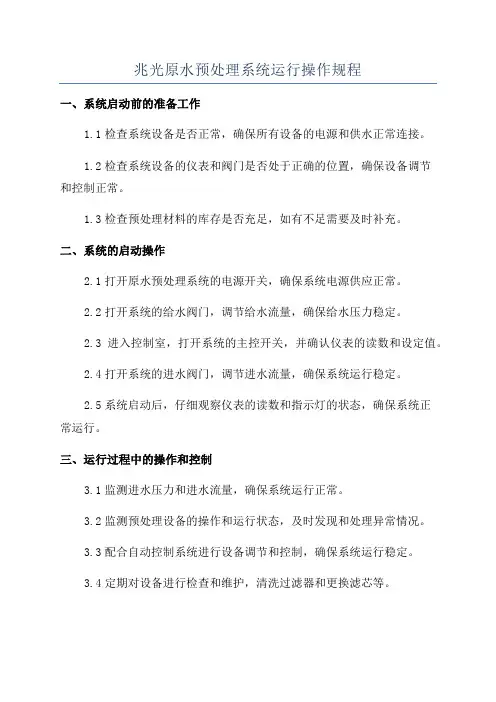 兆光原水预处理系统运行操作规程

一、系统启动前的准备工作

1.1 检查系统设备是否正常，确保所有设备的电源和供水正常连接。

1.2 检查系统设备的仪表和阀门是否处于正确的位置，确保设备调节和控制正常。

1.3 检查预处理材料的库存是否充足，如有不足需要及时补充。

二、系统的启动操作

2.1 打开原水预处理系统的电源开关，确保系统电源供应正常。

2.2 打开系统的给水阀门，调节给水流量，确保给水压力稳定。

2.3 进入控制室，打开系统的主控开关，并确认仪表的读数和设定值。

2.4 打开系统的进水阀门，调节进水流量，确保系统运行稳定。

2.5 系统启动后，仔细观察仪表的读数和指示灯的状态，确保系统正常运行。

三、运行过程中的操作和控制

3.1 监测进水压力和进水流量，确保系统运行正常。

3.2 监测预处理设备的操作和运行状态，及时发现和处理异常情况。

3.3 配合自动控制系统进行设备调节和控制，确保系统运行稳定。

3.4 定期对设备进行检查和维护，清洗过滤器和更换滤芯等。